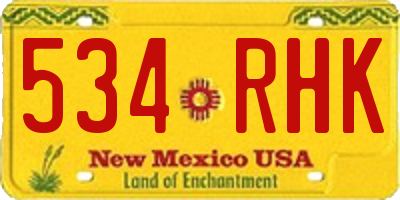 534 RHK

New Mexico USA
Land of Enchantment